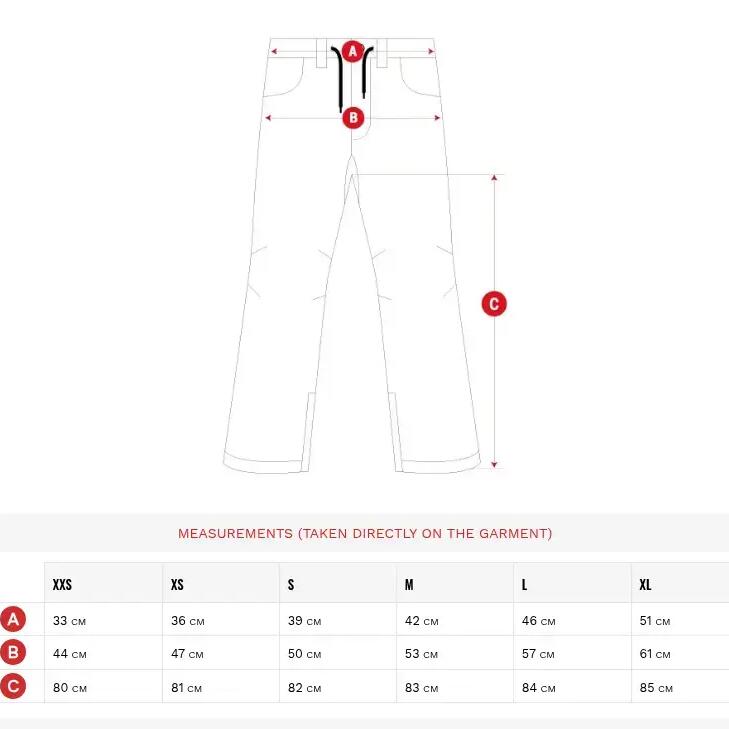 A

B

C

MEASUREMENTS (TAKEN DIRECTLY ON THE GARMENT)

| | XXS | XS | S | M | L | XL |
|---|---|---|---|---|---|---|
| A | 33 CM | 36 CM | 39 CM | 42 CM | 46 CM | 51 CM |
| B | 44 CM | 47 CM | 50 CM | 53 CM | 57 CM | 61 CM |
| C | 80 CM | 81 CM | 82 CM | 83 CM | 84 CM | 85 CM |